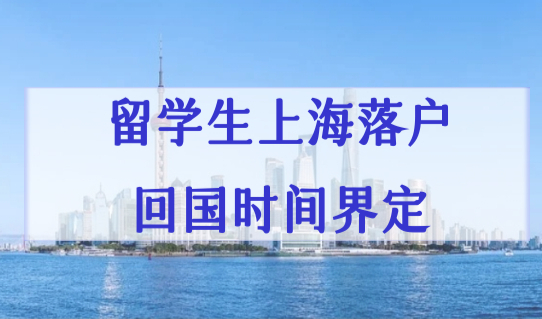 留学生上海落户

回国时间界定